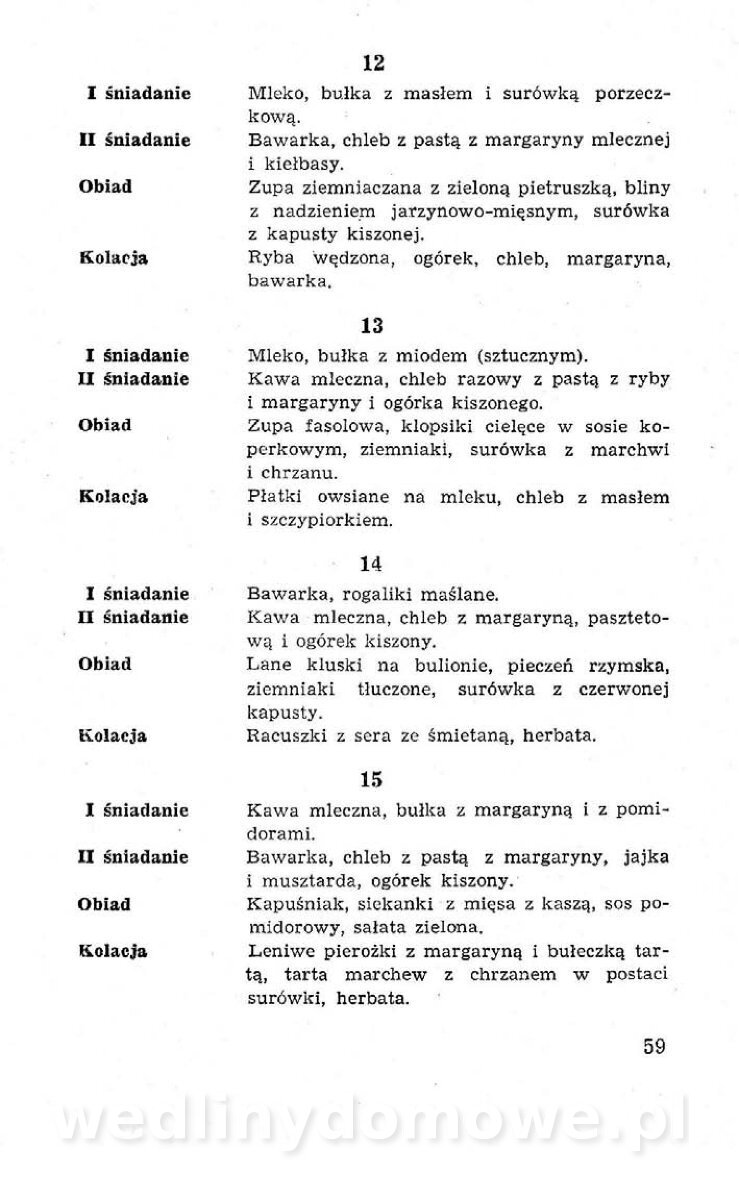 12

I śniadanie Mleko, bułka z masłem i surówką porzeczkową.

II śniadanie Bawarka, chleb z pastą z margaryny mlecznej i kiełbasy.

Obiad Zupa ziemniaczana z zieloną pietruszką, bliny z nadzieniem jarzynowo-mięsnym, surówka z kapusty kiszonej.

Kolacja Ryba wędzona, ogórek, chleb, margaryna, bawarka.

13

I śniadanie Mleko, bułka z miodem (sztucznym).

II śniadanie Kawa mleczna, chleb razowy z pastą z ryby i margaryny i ogórka kiszonego.

Obiad Zupa fasolowa, klopsiki cielęce w sosie koperkowym, ziemniaki, surówka z marchwi i chrzanu.

Kolacja Płatki owsiane na mleku, chleb z masłem i szczypiorkiem.

14

I śniadanie Bawarka, rogaliki maślane.

II śniadanie Kawa mleczna, chleb z margaryną, pasztetową i ogórek kiszony.

Obiad Lane kluski na bulionie, pieczeń rzymska, ziemniaki tłuczone, surówka z czerwonej kapusty.

Kolacja Racuszki z sera ze śmietaną, herbata.

15

I śniadanie Kawa mleczna, bułka z margaryną i z pomidorami.

II śniadanie Bawarka, chleb z pastą z margaryny, jajka i musztarda, ogórek kiszony.

Obiad Kapuśniak, siekanki z mięsa z kaszą, sos pomidorowy, sałata zielona.

Kolacja Leniwe pierożki z margaryną i bułeczką tartą, tarta marchew z chrzanem w postaci surówki, herbata.

59

wedlinydomowe.pl